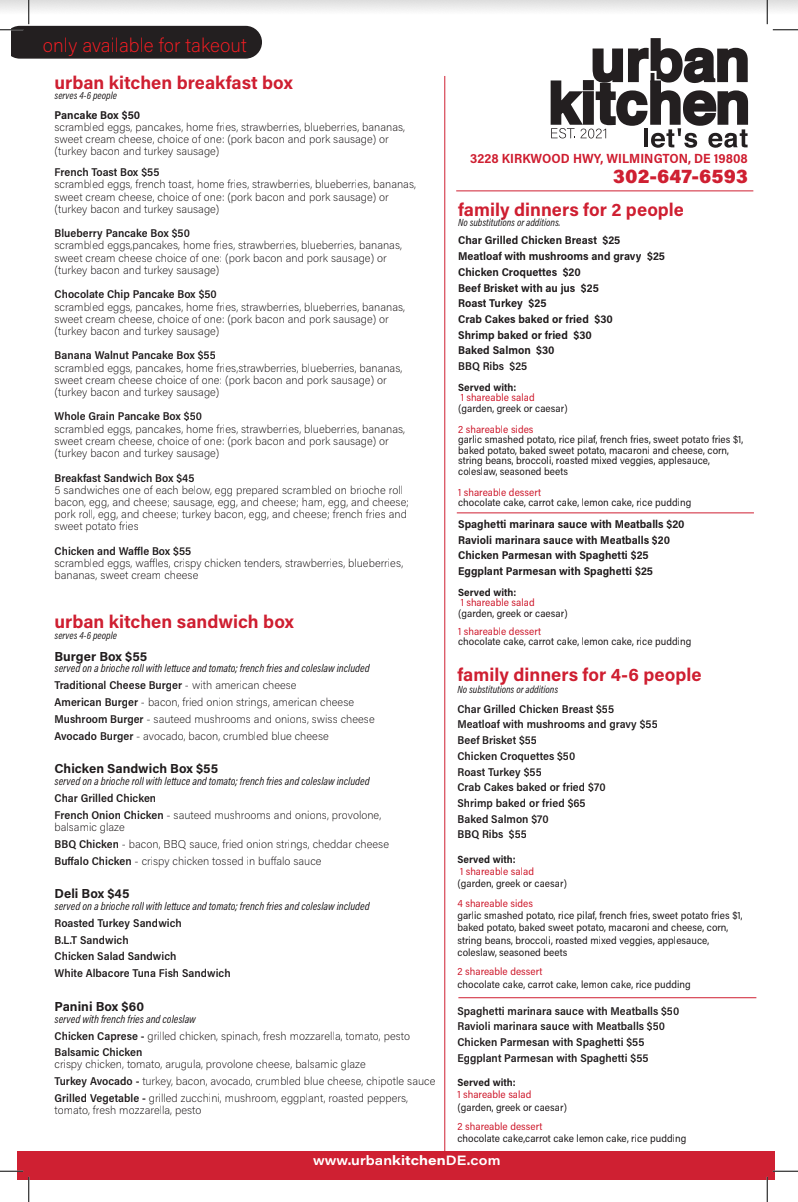 only available for takeout

urban kitchen breakfast box
serves 4-6 people

Pancake Box $50
scrambled eggs, pancakes, home fries, strawberries, blueberries, bananas, sweet cream cheese, choice of one: (pork bacon and pork sausage) or (turkey bacon and turkey sausage)

French Toast Box $55
scrambled eggs, french toast, home fries, strawberries, blueberries, bananas, sweet cream cheese, choice of one: (pork bacon and pork sausage) or (turkey bacon and turkey sausage)

Blueberry Pancake Box $50
scrambled eggs,pancakes, home fries, strawberries, blueberries, bananas, sweet cream cheese choice of one: (pork bacon and pork sausage) or (turkey bacon and turkey sausage)

Chocolate Chip Pancake Box $50
scrambled eggs, pancakes, home fries, strawberries, blueberries, bananas, sweet cream cheese, choice of one: (pork bacon and pork sausage) or (turkey bacon and turkey sausage)

Banana Walnut Pancake Box $55
scrambled eggs, pancakes, home fries,strawberries, blueberries, bananas, sweet cream cheese choice of one: (pork bacon and pork sausage) or (turkey bacon and turkey sausage)

Whole Grain Pancake Box $50
scrambled eggs, pancakes, home fries, strawberries, blueberries, bananas, sweet cream cheese, choice of one: (pork bacon and pork sausage) or (turkey bacon and turkey sausage)

Breakfast Sandwich Box $45
5 sandwiches one of each below, egg prepared scrambled on brioche roll bacon, egg, and cheese; sausage, egg, and cheese; ham, egg, and cheese; pork roll, egg, and cheese; turkey bacon, egg, and cheese; french fries and sweet potato fries

Chicken and Waffle Box $55
scrambled eggs, waffles, crispy chicken tenders, strawberries, blueberries, bananas, sweet cream cheese

urban kitchen sandwich box
serves 4-6 people

Burger Box $55
served on a brioche roll with lettuce and tomato; french fries and coleslaw included
Traditional Cheese Burger - with american cheese
American Burger - bacon, fried onion strings, american cheese
Mushroom Burger - sauteed mushrooms and onions, swiss cheese
Avocado Burger - avocado, bacon, crumbled blue cheese

Chicken Sandwich Box $55
served on a brioche roll with lettuce and tomato; french fries and coleslaw included
Char Grilled Chicken
French Onion Chicken - sauteed mushrooms and onions, provolone, balsamic glaze
BBQ Chicken - bacon, BBQ sauce, fried onion strings, cheddar cheese
Buffalo Chicken - crispy chicken tossed in buffalo sauce

Deli Box $45
served on a brioche roll with lettuce and tomato; french fries and coleslaw included
Roasted Turkey Sandwich
B.L.T Sandwich
Chicken Salad Sandwich
White Albacore Tuna Fish Sandwich

Panini Box $60
served with french fries and coleslaw
Chicken Caprese - grilled chicken, spinach, fresh mozzarella, tomato, pesto
Balsamic Chicken
crispy chicken, tomato, arugula, provolone cheese, balsamic glaze
Turkey Avocado - turkey, bacon, avocado, crumbled blue cheese, chipotle sauce
Grilled Vegetable - grilled zucchini, mushroom, eggplant, roasted peppers, tomato, fresh mozzarella, pesto

urban kitchen
EST. 2021 let's eat
3228 KIRKWOOD HWY, WILMINGTON, DE 19808
302-647-6593

family dinners for 2 people
No substitutions or additions.
Char Grilled Chicken Breast $25
Meatloaf with mushrooms and gravy $25
Chicken Croquettes $20
Beef Brisket with au jus $25
Roast Turkey $25
Crab Cakes baked or fried $30
Shrimp baked or fried $30
Baked Salmon $30
BBQ Ribs $25

Served with:
1 shareable salad
(garden, greek or caesar)

2 shareable sides
garlic smashed potato, rice pilaf, french fries, sweet potato fries $1, baked potato, baked sweet potato, macaroni and cheese, corn, string beans, broccoli, roasted mixed veggies, applesauce, coleslaw, seasoned beets

1 shareable dessert
chocolate cake, carrot cake, lemon cake, rice pudding

Spaghetti marinara sauce with Meatballs $20
Ravioli marinara sauce with Meatballs $20
Chicken Parmesan with Spaghetti $25
Eggplant Parmesan with Spaghetti $25

Served with:
1 shareable salad
(garden, greek or caesar)

1 shareable dessert
chocolate cake, carrot cake, lemon cake, rice pudding

family dinners for 4-6 people
No substitutions or additions
Char Grilled Chicken Breast $55
Meatloaf with mushrooms and gravy $55
Beef Brisket $55
Chicken Croquettes $50
Roast Turkey $55
Crab Cakes baked or fried $70
Shrimp baked or fried $65
Baked Salmon $70
BBQ Ribs $55

Served with:
1 shareable salad
(garden, greek or caesar)

4 shareable sides
garlic smashed potato, rice pilaf, french fries, sweet potato fries $1, baked potato, baked sweet potato, macaroni and cheese, corn, string beans, broccoli, roasted mixed veggies, applesauce, coleslaw, seasoned beets

2 shareable dessert
chocolate cake, carrot cake, lemon cake, rice pudding

Spaghetti marinara sauce with Meatballs $50
Ravioli marinara sauce with Meatballs $50
Chicken Parmesan with Spaghetti $55
Eggplant Parmesan with Spaghetti $55

Served with:
1 shareable salad
(garden, greek or caesar)

2 shareable dessert
chocolate cake,carrot cake lemon cake, rice pudding

www.urbankitchenDE.com